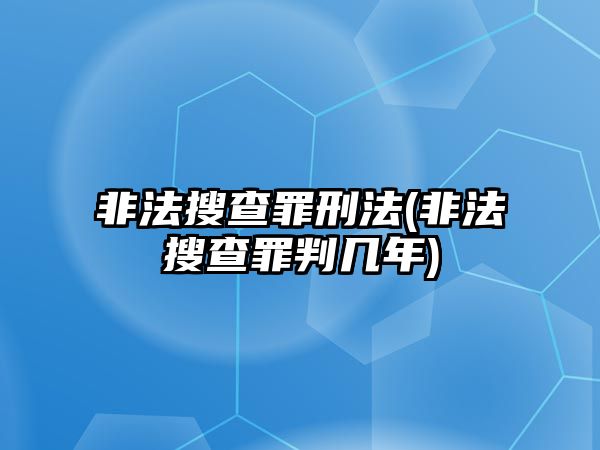 非法搜查罪刑法(非法搜查罪判几年)